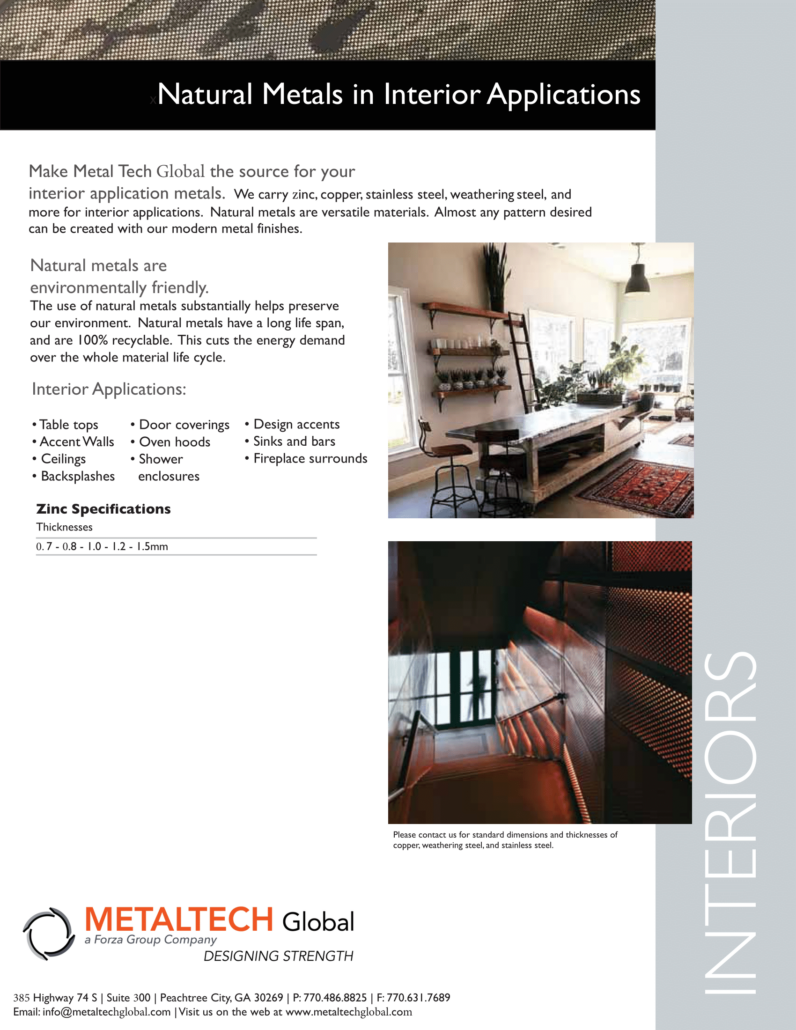 Natural Metals in Interior Applications

Make Metal Tech Global the source for your interior application metals. We carry zinc, copper, stainless steel, weathering steel, and more for interior applications. Natural metals are versatile materials. Almost any pattern desired can be created with our modern metal finishes.

Natural metals are environmentally friendly.
The use of natural metals substantially helps preserve our environment. Natural metals have a long life span, and are 100% recyclable. This cuts the energy demand over the whole material life cycle.

Interior Applications:

• Table tops
• Accent Walls
• Ceilings
• Backsplashes

• Door coverings
• Oven hoods
• Shower enclosures

• Design accents
• Sinks and bars
• Fireplace surrounds

Zinc Specifications
Thicknesses
0.7 - 0.8 - 1.0 - 1.2 - 1.5mm

Please contact us for standard dimensions and thicknesses of copper, weathering steel, and stainless steel.

INTERIORS

METALTECH Global
a Forza Group Company
DESIGNING STRENGTH

385 Highway 74 S | Suite 300 | Peachtree City, GA 30269 | P: 770.486.8825 | F: 770.631.7689
Email: info@metaltechglobal.com | Visit us on the web at www.metaltechglobal.com